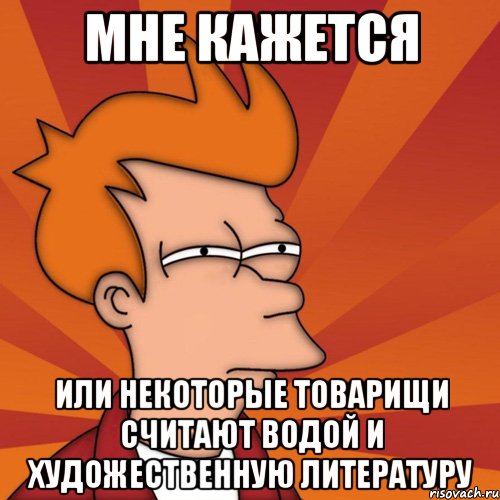 МНЕ КАЖЕТСЯ

ИЛИ НЕКОТОРЫЕ ТОВАРИЩИ СЧИТАЮТ ВОДОЙ И ХУДОЖЕСТВЕННУЮ ЛИТЕРАТУРУ

risovach.ru